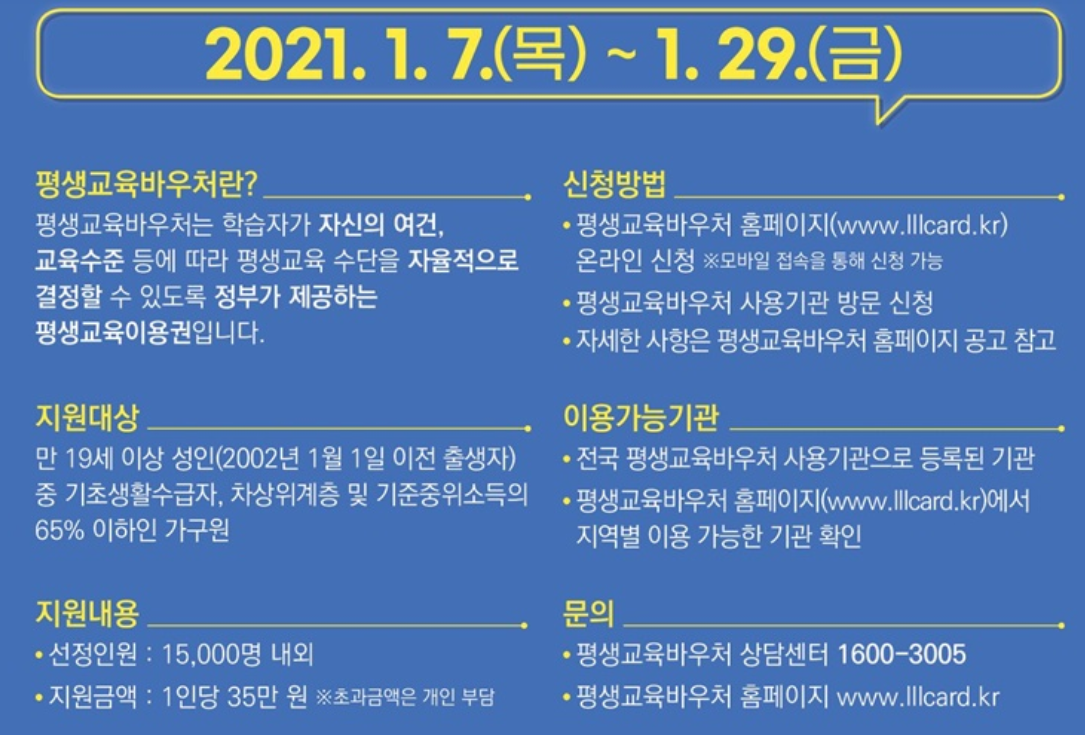 2021. 1. 7.(목) ~ 1. 29.(금)

평생교육바우처란?

평생교육바우처는 학습자가 자신의 여건, 교육수준 등에 따라 평생교육 수단을 자율적으로 결정할 수 있도록 정부가 제공하는 평생교육이용권입니다.

지원대상

만 19세 이상 성인(2002년 1월 1일 이전 출생자) 중 기초생활수급자, 차상위계층 및 기준중위소득의 65% 이하인 가구원

지원내용

• 선정인원 : 15,000명 내외
• 지원금액 : 1인당 35만 원 ※초과금액은 개인 부담

신청방법

• 평생교육바우처 홈페이지(www.lllcard.kr) 온라인 신청 ※모바일 접속을 통해 신청 가능
• 평생교육바우처 사용기관 방문 신청
• 자세한 사항은 평생교육바우처 홈페이지 공고 참고

이용가능기관

• 전국 평생교육바우처 사용기관으로 등록된 기관
• 평생교육바우처 홈페이지(www.lllcard.kr)에서 지역별 이용 가능한 기관 확인

문의

• 평생교육바우처 상담센터 1600-3005
• 평생교육바우처 홈페이지 www.lllcard.kr